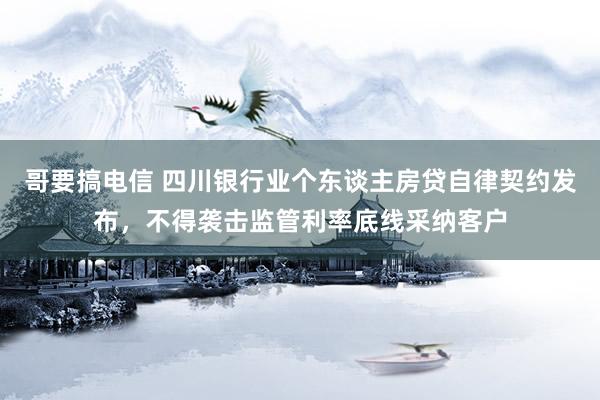 哥要搞电信 四川银行业个东谈主房贷自律契约发布，不得袭击监管利率底线采纳客户